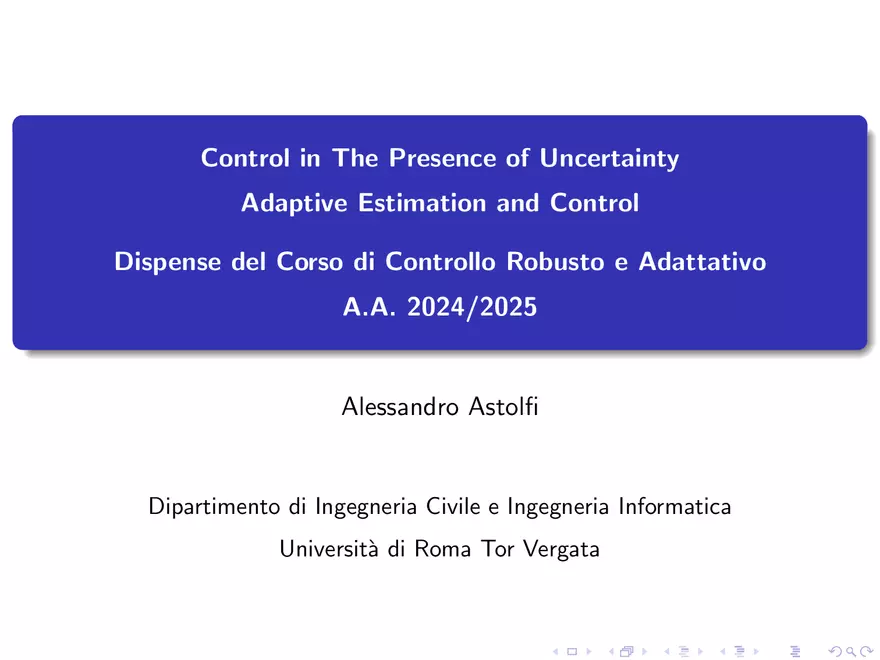 Control in The Presence of Uncertainty
Adaptive Estimation and Control

Dispense del Corso di Controllo Robusto e Adattativo
A.A. 2024/2025

Alessandro Astolfi

Dipartimento di Ingegneria Civile e Ingegneria Informatica
Università di Roma Tor Vergata